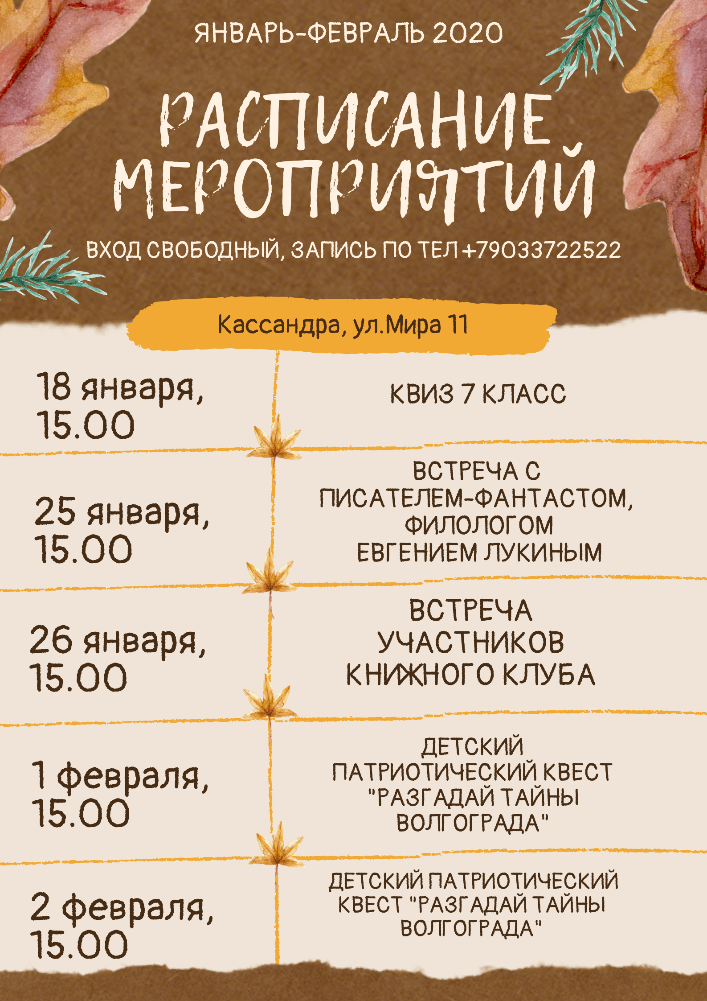 ЯНВАРЬ-ФЕВРАЛЬ 2020

РАСПИСАНИЕ МЕРОПРИЯТИЙ

ВХОД СВОБОДНЫЙ, ЗАПИСЬ ПО ТЕЛ +79033722522

Кассандра, ул.Мира 11

18 января, 15.00

КВИЗ 7 КЛАСС

25 января, 15.00

ВСТРЕЧА С ПИСАТЕЛЕМ-ФАНТАСТОМ, ФИЛОЛОГОМ ЕВГЕНИЕМ ЛУКИНЫМ

26 января, 15.00

ВСТРЕЧА УЧАСТНИКОВ КНИЖНОГО КЛУБА

1 февраля, 15.00

ДЕТСКИЙ ПАТРИОТИЧЕСКИЙ КВЕСТ "РАЗГАДАЙ ТАЙНЫ ВОЛГОГРАДА"

2 февраля, 15.00

ДЕТСКИЙ ПАТРИОТИЧЕСКИЙ КВЕСТ "РАЗГАДАЙ ТАЙНЫ ВОЛГОГРАДА"